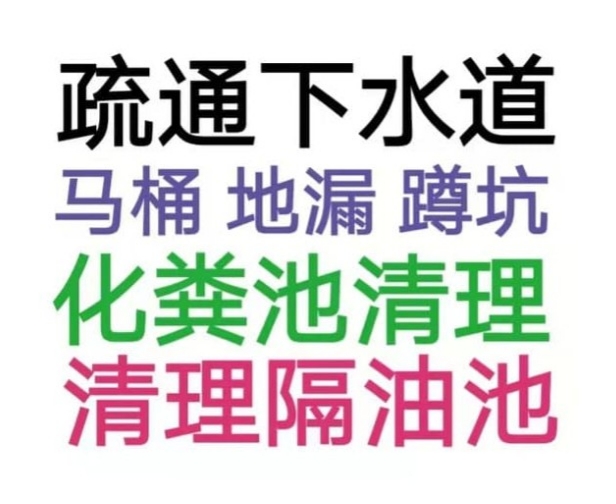 疏通下水道
马桶 地漏 蹲坑
化粪池清理
清理隔油池